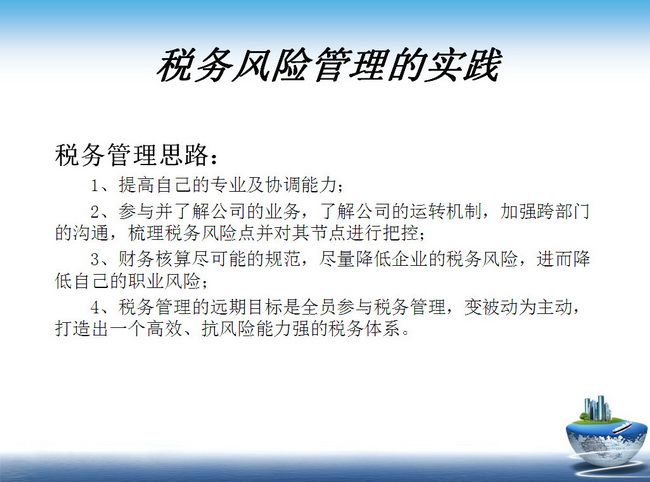 税务风险管理的实践

税务管理思路：

1、提高自己的专业及协调能力；

2、参与并了解公司的业务，了解公司的运转机制，加强跨部门的沟通，梳理税务风险点并对其节点进行把控；

3、财务核算尽可能的规范，尽量降低企业的税务风险，进而降低自己的职业风险；

4、税务管理的远期目标是全员参与税务管理，变被动为主动，打造出一个高效、抗风险能力强的税务体系。